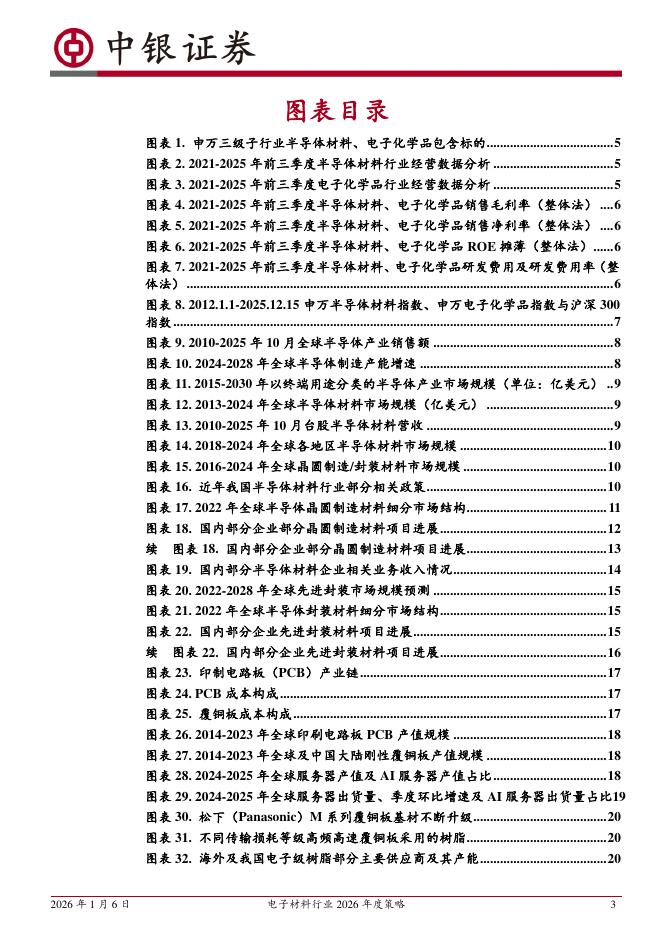 中银证券

图表目录

图表 1. 申万三级子行业半导体材料、电子化学品包含标的......5
图表 2. 2021-2025 年前三季度半导体材料行业经营数据分析......5
图表 3. 2021-2025 年前三季度电子化学品行业经营数据分析......5
图表 4. 2021-2025 年前三季度半导体材料、电子化学品销售毛利率（整体法）....6
图表 5. 2021-2025 年前三季度半导体材料、电子化学品销售净利率（整体法）....6
图表 6. 2021-2025 年前三季度半导体材料、电子化学品 ROE 摊薄（整体法）......6
图表 7. 2021-2025 年前三季度半导体材料、电子化学品研发费用及研发费用率（整体法）......6
图表 8. 2012.1.1-2025.12.15 申万半导体材料指数、申万电子化学品指数与沪深 300 指数......7
图表 9. 2010-2025 年 10 月全球半导体产业销售额......8
图表 10. 2024-2028 年全球半导体制造产能增速......8
图表 11. 2015-2030 年以终端用途分类的半导体产业市场规模（单位：亿美元）..9
图表 12. 2013-2024 年全球半导体材料市场规模（亿美元）......9
图表 13. 2010-2025 年 10 月台股半导体材料营收......9
图表 14. 2018-2024 年全球各地区半导体材料市场规模......10
图表 15. 2016-2024 年全球晶圆制造/封装材料市场规模......10
图表 16. 近年我国半导体材料行业部分相关政策......10
图表 17. 2022 年全球半导体晶圆制造材料细分市场结构......11
图表 18. 国内部分企业部分晶圆制造材料项目进展......12
续 图表 18. 国内部分企业部分晶圆制造材料项目进展......13
图表 19. 国内部分半导体材料企业相关业务收入情况......14
图表 20. 2022-2028 年全球先进封装市场规模预测......15
图表 21. 2022 年全球半导体封装材料细分市场结构......15
图表 22. 国内部分企业先进封装材料项目进展......15
续 图表 22. 国内部分企业先进封装材料项目进展......16
图表 23. 印制电路板（PCB）产业链......17
图表 24. PCB 成本构成......17
图表 25. 覆铜板成本构成......17
图表 26. 2014-2023 年全球印刷电路板 PCB 产值规模......18
图表 27. 2014-2023 年全球及中国大陆刚性覆铜板产值规模......18
图表 28. 2024-2025 年全球服务器产值及 AI 服务器产值占比......18
图表 29. 2024-2025 年全球服务器出货量、季度环比增速及 AI 服务器出货量占比19
图表 30. 松下（Panasonic）M 系列覆铜板基材不断升级......20
图表 31. 不同传输损耗等级高频高速覆铜板采用的树脂......20
图表 32. 海外及我国电子级树脂部分主要供应商及其产能......20

2026 年 1 月 6 日　　电子材料行业 2026 年度策略　　3